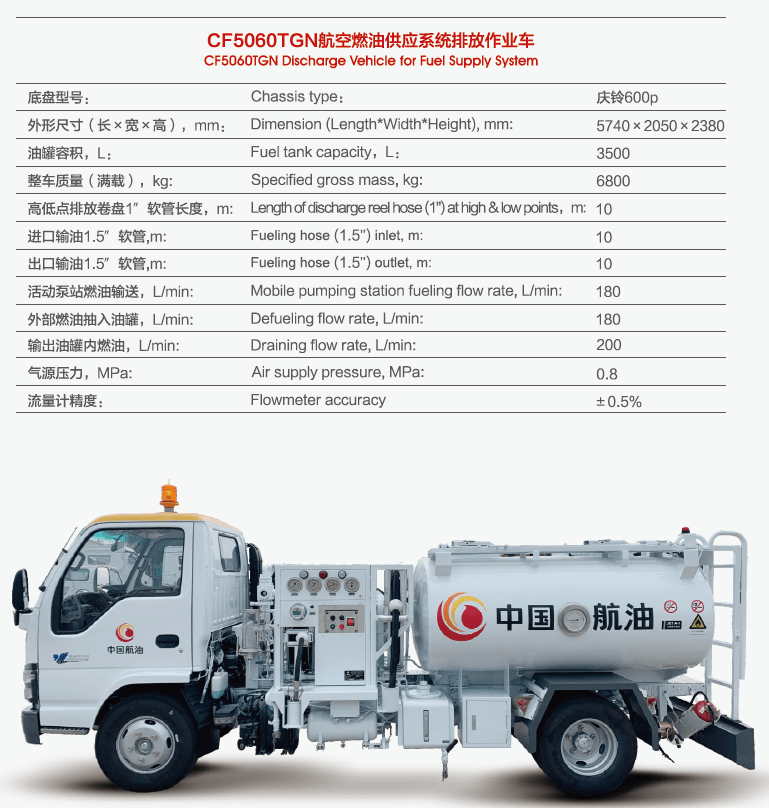 CF5060TGN航空燃油供应系统排放作业车
CF5060TGN Discharge Vehicle for Fuel Supply System

| | | |
|---|---|---|
| 底盘型号： | Chassis type： | 庆铃600p |
| 外形尺寸（长×宽×高），mm： | Dimension (Length*Width*Height), mm: | 5740×2050×2380 |
| 油罐容积，L： | Fuel tank capacity，L： | 3500 |
| 整车质量（满载），kg: | Specified gross mass, kg: | 6800 |
| 高低点排放卷盘1″软管长度，m: | Length of discharge reel hose (1") at high & low points，m: | 10 |
| 进口输油1.5″软管,m: | Fueling hose (1.5") inlet, m: | 10 |
| 出口输油1.5″软管,m: | Fueling hose (1.5") outlet, m: | 10 |
| 活动泵站燃油输送，L/min: | Mobile pumping station fueling flow rate, L/min: | 180 |
| 外部燃油抽入油罐，L/min: | Defueling flow rate, L/min: | 180 |
| 输出油罐内燃油，L/min: | Draining flow rate, L/min: | 200 |
| 气源压力，MPa: | Air supply pressure, MPa: | 0.8 |
| 流量计精度： | Flowmeter accuracy | ±0.5% |

中国航油

中国航油